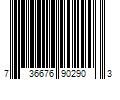 7 36676 90290 3